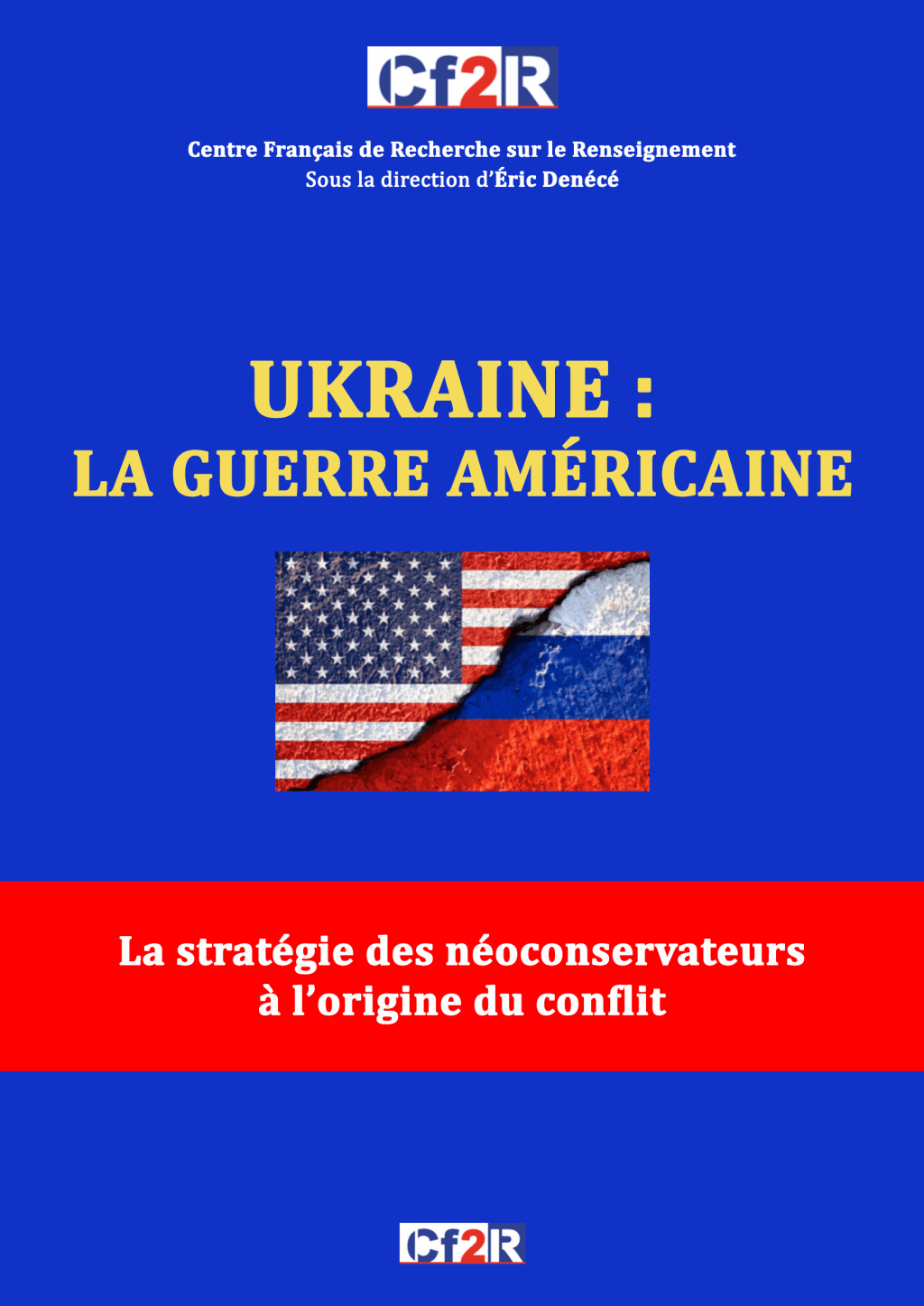 Cf2R

Centre Français de Recherche sur le Renseignement
Sous la direction d'Éric Denécé

UKRAINE :
LA GUERRE AMÉRICAINE

La stratégie des néoconservateurs à l'origine du conflit

Cf2R